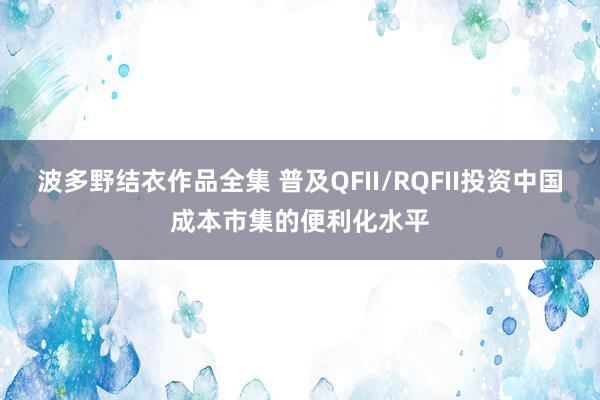 波多野结衣作品全集 普及QFII/RQFII投资中国成本市集的便利化水平